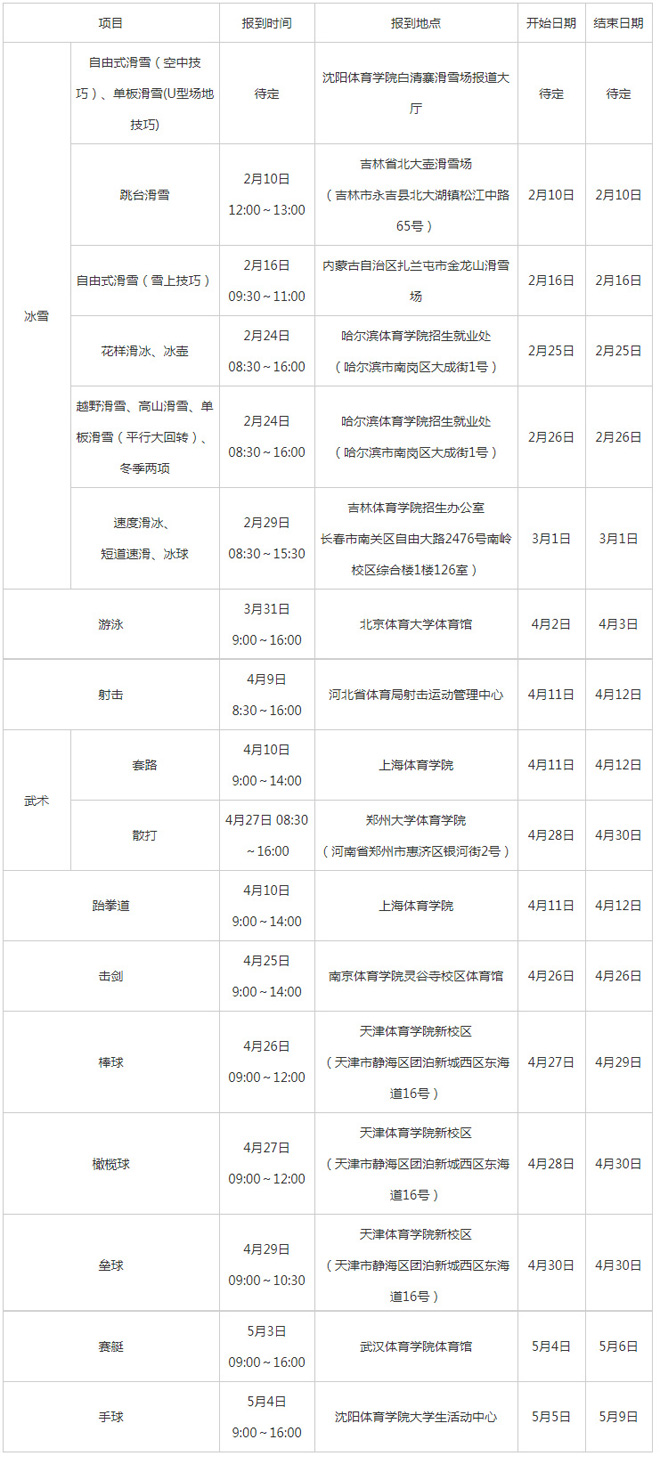 | 项目 | | 报到时间 | 报到地点 | 开始日期 | 结束日期 |
|---|---|---|---|---|---|
| 冰雪 | 自由式滑雪（空中技巧）、单板滑雪(U型场地技巧) | 待定 | 沈阳体育学院白清寨滑雪场报道大厅 | 待定 | 待定 |
| | 跳台滑雪 | 2月10日 12:00～13:00 | 吉林省北大壶滑雪场（吉林市永吉县北大湖镇松江中路65号） | 2月10日 | 2月10日 |
| | 自由式滑雪（雪上技巧） | 2月16日 09:30～11:00 | 内蒙古自治区扎兰屯市金龙山滑雪场 | 2月16日 | 2月16日 |
| | 花样滑冰、冰壶 | 2月24日 08:30～16:00 | 哈尔滨体育学院招生就业处（哈尔滨市南岗区大成街1号） | 2月25日 | 2月25日 |
| | 越野滑雪、高山滑雪、单板滑雪（平行大回转）、冬季两项 | 2月24日 08:30～16:00 | 哈尔滨体育学院招生就业处（哈尔滨市南岗区大成街1号） | 2月26日 | 2月26日 |
| | 速度滑冰、短道速滑、冰球 | 2月29日 08:30～15:30 | 吉林体育学院招生办公室 长春市南关区自由大路2476号南岭校区综合楼1楼126室） | 3月1日 | 3月1日 |
| 游泳 | | 3月31日 9:00～16:00 | 北京体育大学体育馆 | 4月2日 | 4月3日 |
| 射击 | | 4月9日 8:30～16:00 | 河北省体育局射击运动管理中心 | 4月11日 | 4月12日 |
| 武术 | 套路 | 4月10日 9:00～14:00 | 上海体育学院 | 4月11日 | 4月12日 |
| | 散打 | 4月27日 08:30～16:00 | 郑州大学体育学院（河南省郑州市惠济区银河街2号） | 4月28日 | 4月30日 |
| 跆拳道 | | 4月10日 9:00～14:00 | 上海体育学院 | 4月11日 | 4月12日 |
| 击剑 | | 4月25日 9:00～14:00 | 南京体育学院灵谷寺校区体育馆 | 4月26日 | 4月26日 |
| 棒球 | | 4月26日 09:00～12:00 | 天津体育学院新校区（天津市静海区团泊新城西区东海道16号） | 4月27日 | 4月29日 |
| 橄榄球 | | 4月27日 09:00～12:00 | 天津体育学院新校区（天津市静海区团泊新城西区东海道16号） | 4月28日 | 4月30日 |
| 垒球 | | 4月29日 09:00～10:30 | 天津体育学院新校区（天津市静海区团泊新城西区东海道16号） | 4月30日 | 4月30日 |
| 赛艇 | | 5月3日 09:00～16:00 | 武汉体育学院体育馆 | 5月4日 | 5月6日 |
| 手球 | | 5月4日 9:00～16:00 | 沈阳体育学院大学生活动中心 | 5月5日 | 5月9日 |